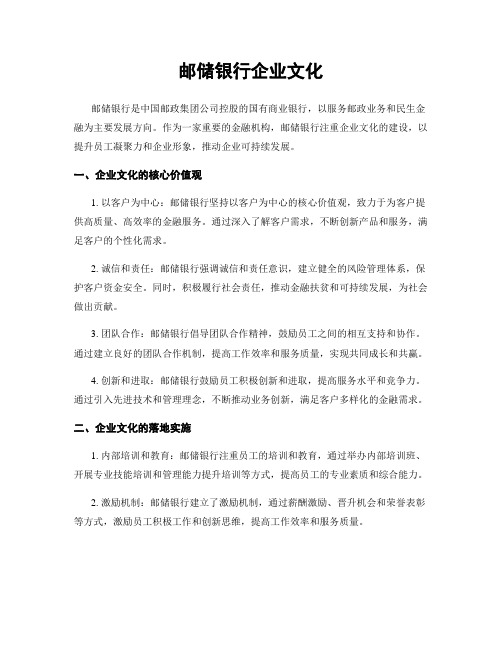 邮储银行企业文化

邮储银行是中国邮政集团公司控股的国有商业银行，以服务邮政业务和民生金融为主要发展方向。作为一家重要的金融机构，邮储银行注重企业文化的建设，以提升员工凝聚力和企业形象，推动企业可持续发展。

一、企业文化的核心价值观

1. 以客户为中心：邮储银行坚持以客户为中心的核心价值观，致力于为客户提供高质量、高效率的金融服务。通过深入了解客户需求，不断创新产品和服务，满足客户的个性化需求。

2. 诚信和责任：邮储银行强调诚信和责任意识，建立健全的风险管理体系，保护客户资金安全。同时，积极履行社会责任，推动金融扶贫和可持续发展，为社会做出贡献。

3. 团队合作：邮储银行倡导团队合作精神，鼓励员工之间的相互支持和协作。通过建立良好的团队合作机制，提高工作效率和服务质量，实现共同成长和共赢。

4. 创新和进取：邮储银行鼓励员工积极创新和进取，提高服务水平和竞争力。通过引入先进技术和管理理念，不断推动业务创新，满足客户多样化的金融需求。

二、企业文化的落地实施

1. 内部培训和教育：邮储银行注重员工的培训和教育，通过举办内部培训班、开展专业技能培训和管理能力提升培训等方式，提高员工的专业素质和综合能力。

2. 激励机制：邮储银行建立了激励机制，通过薪酬激励、晋升机会和荣誉表彰等方式，激励员工积极工作和创新思维，提高工作效率和服务质量。